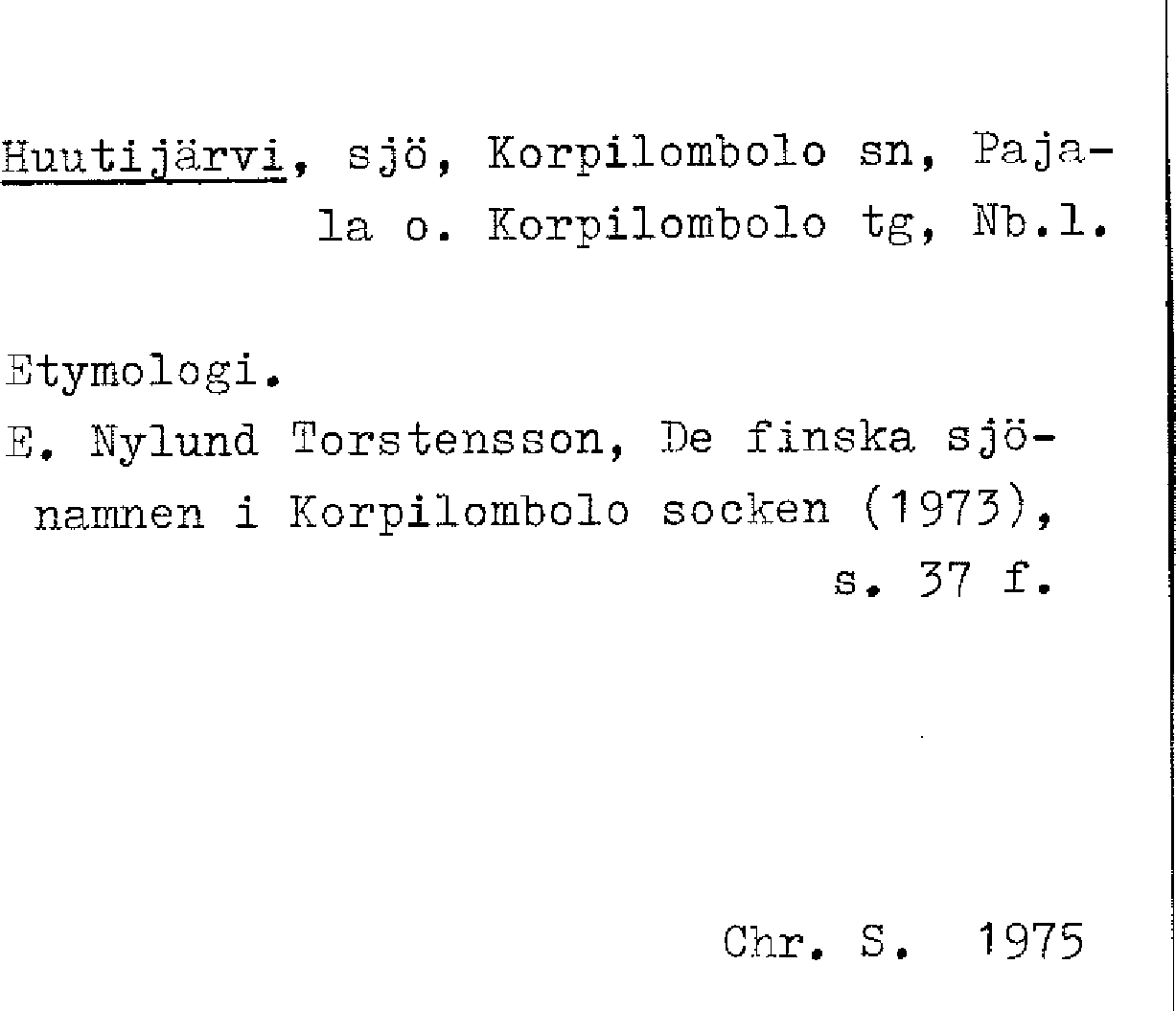 Huutijärvi, sjö, Korpilombolo sn, Pajala o. Korpilombolo tg, Nb.l.

Etymologi.
E. Nylund Torstensson, De finska sjönamnen i Korpilombolo socken (1973), s. 37 f.

Chr. S. 1975